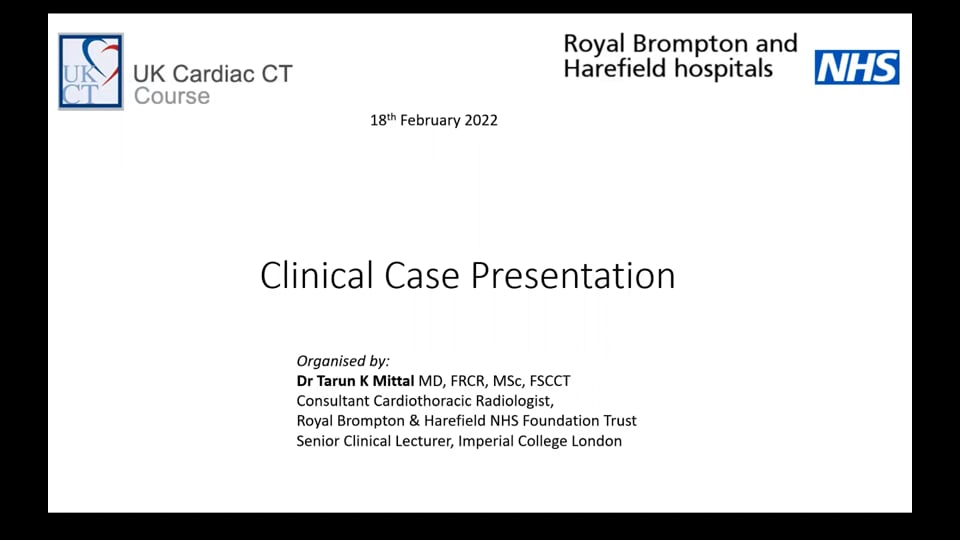 UK CT

UK Cardiac CT Course

Royal Brompton and Harefield hospitals

NHS

18th February 2022

Clinical Case Presentation

Organised by:
Dr Tarun K Mittal MD, FRCR, MSc, FSCCT
Consultant Cardiothoracic Radiologist,
Royal Brompton & Harefield NHS Foundation Trust
Senior Clinical Lecturer, Imperial College London